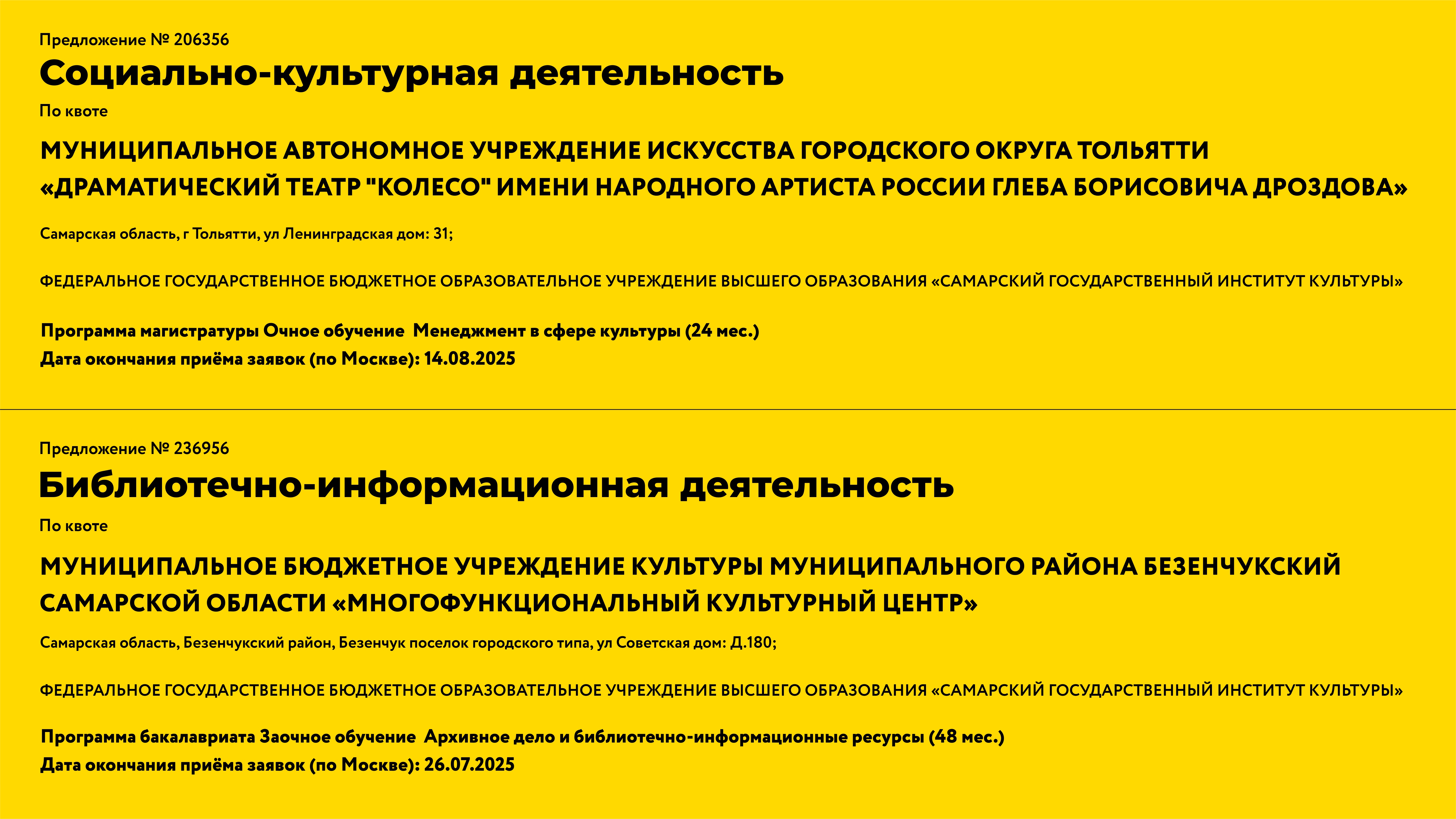 Предложение № 206356

Социально-культурная деятельность

По квоте

МУНИЦИПАЛЬНОЕ АВТОНОМНОЕ УЧРЕЖДЕНИЕ ИСКУССТВА ГОРОДСКОГО ОКРУГА ТОЛЬЯТТИ «ДРАМАТИЧЕСКИЙ ТЕАТР "КОЛЕСО" ИМЕНИ НАРОДНОГО АРТИСТА РОССИИ ГЛЕБА БОРИСОВИЧА ДРОЗДОВА»

Самарская область, г Тольятти, ул Ленинградская дом: 31;

ФЕДЕРАЛЬНОЕ ГОСУДАРСТВЕННОЕ БЮДЖЕТНОЕ ОБРАЗОВАТЕЛЬНОЕ УЧРЕЖДЕНИЕ ВЫСШЕГО ОБРАЗОВАНИЯ «САМАРСКИЙ ГОСУДАРСТВЕННЫЙ ИНСТИТУТ КУЛЬТУРЫ»

Программа магистратуры Очное обучение Менеджмент в сфере культуры (24 мес.)
Дата окончания приёма заявок (по Москве): 14.08.2025

Предложение № 236956

Библиотечно-информационная деятельность

По квоте

МУНИЦИПАЛЬНОЕ БЮДЖЕТНОЕ УЧРЕЖДЕНИЕ КУЛЬТУРЫ МУНИЦИПАЛЬНОГО РАЙОНА БЕЗЕНЧУКСКИЙ САМАРСКОЙ ОБЛАСТИ «МНОГОФУНКЦИОНАЛЬНЫЙ КУЛЬТУРНЫЙ ЦЕНТР»

Самарская область, Безенчукский район, Безенчук поселок городского типа, ул Советская дом: Д.180;

ФЕДЕРАЛЬНОЕ ГОСУДАРСТВЕННОЕ БЮДЖЕТНОЕ ОБРАЗОВАТЕЛЬНОЕ УЧРЕЖДЕНИЕ ВЫСШЕГО ОБРАЗОВАНИЯ «САМАРСКИЙ ГОСУДАРСТВЕННЫЙ ИНСТИТУТ КУЛЬТУРЫ»

Программа бакалавриата Заочное обучение Архивное дело и библиотечно-информационные ресурсы (48 мес.)
Дата окончания приёма заявок (по Москве): 26.07.2025